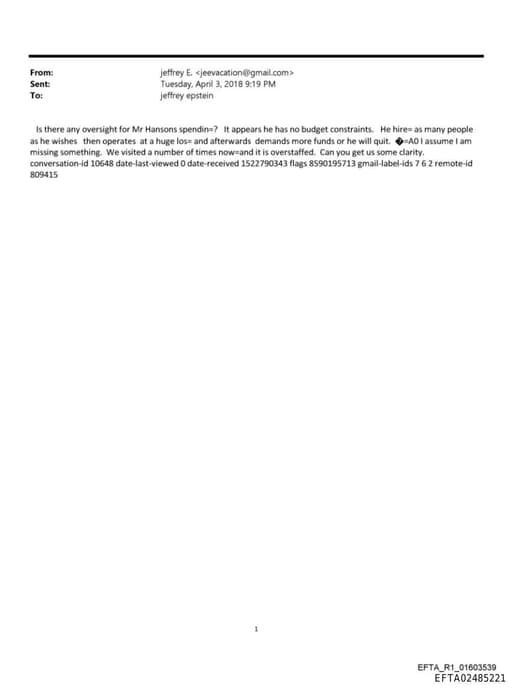 From: jeffrey E. <jeevacation@gmail.com>
Sent: Tuesday, April 3, 2018 9:19 PM
To: jeffrey epstein

Is there any oversight for Mr Hansons spendin=? It appears he has no budget constraints. He hire= as many people as he wishes then operates at a huge los= and afterwards demands more funds or he will quit. �=A0 I assume I am missing something. We visited a number of times now=and it is overstaffed. Can you get us some clarity. conversation-id 10648 date-last-viewed 0 date-received 1522790343 flags 8590195713 gmail-label-ids 7 6 2 remote-id 809415

1

EFTA_R1_01603539
EFTA02485221